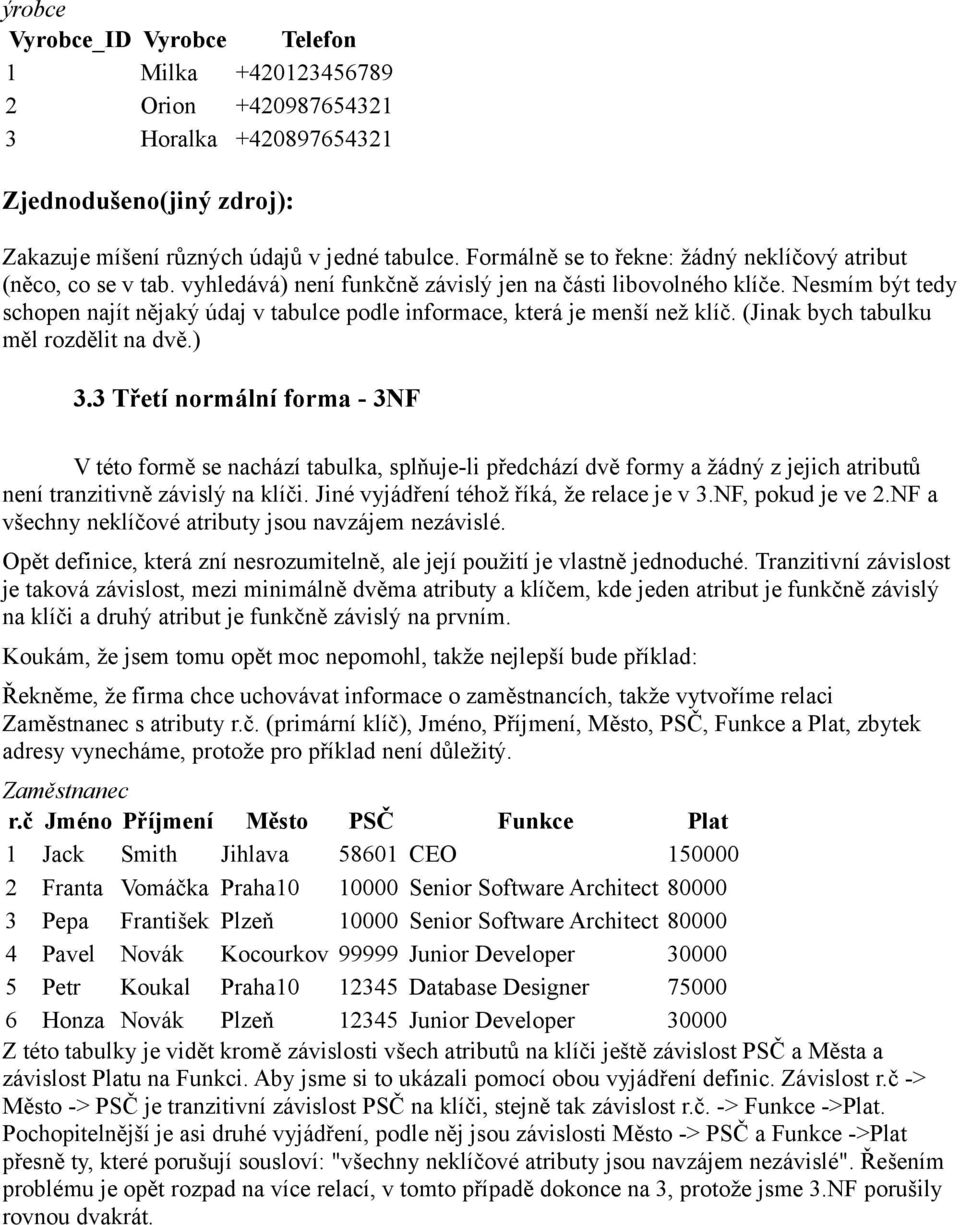 ýrobce

| Vyrobce_ID | Vyrobce | Telefon |
|---|---|---|
| 1 | Milka | +420123456789 |
| 2 | Orion | +420987654321 |
| 3 | Horalka | +420897654321 |

Zjednodušeno(jiný zdroj):

Zakazuje míšení různých údajů v jedné tabulce. Formálně se to řekne: žádný neklíčový atribut (něco, co se v tab. vyhledává) není funkčně závislý jen na části libovolného klíče. Nesmím být tedy schopen najít nějaký údaj v tabulce podle informace, která je menší než klíč. (Jinak bych tabulku měl rozdělit na dvě.)

3.3 Třetí normální forma - 3NF

V této formě se nachází tabulka, splňuje-li předchází dvě formy a žádný z jejich atributů není tranzitivně závislý na klíči. Jiné vyjádření téhož říká, že relace je v 3.NF, pokud je ve 2.NF a všechny neklíčové atributy jsou navzájem nezávislé.

Opět definice, která zní nesrozumitelně, ale její použití je vlastně jednoduché. Tranzitivní závislost je taková závislost, mezi minimálně dvěma atributy a klíčem, kde jeden atribut je funkčně závislý na klíči a druhý atribut je funkčně závislý na prvním.

Koukám, že jsem tomu opět moc nepomohl, takže nejlepší bude příklad:

Řekněme, že firma chce uchovávat informace o zaměstnancích, takže vytvoříme relaci Zaměstnanec s atributy r.č. (primární klíč), Jméno, Příjmení, Město, PSČ, Funkce a Plat, zbytek adresy vynecháme, protože pro příklad není důležitý.

Zaměstnanec

| r.č | Jméno | Příjmení | Město | PSČ | Funkce | Plat |
|---|---|---|---|---|---|---|
| 1 | Jack | Smith | Jihlava | 58601 | CEO | 150000 |
| 2 | Franta | Vomáčka | Praha10 | 10000 | Senior Software Architect | 80000 |
| 3 | Pepa | František | Plzeň | 10000 | Senior Software Architect | 80000 |
| 4 | Pavel | Novák | Kocourkov | 99999 | Junior Developer | 30000 |
| 5 | Petr | Koukal | Praha10 | 12345 | Database Designer | 75000 |
| 6 | Honza | Novák | Plzeň | 12345 | Junior Developer | 30000 |

Z této tabulky je vidět kromě závislosti všech atributů na klíči ještě závislost PSČ a Města a závislost Platu na Funkci. Aby jsme si to ukázali pomocí obou vyjádření definic. Závislost r.č -> Město -> PSČ je tranzitivní závislost PSČ na klíči, stejně tak závislost r.č. -> Funkce ->Plat. Pochopitelnější je asi druhé vyjádření, podle něj jsou závislosti Město -> PSČ a Funkce ->Plat přesně ty, které porušují sousloví: "všechny neklíčové atributy jsou navzájem nezávislé". Řešením problému je opět rozpad na více relací, v tomto případě dokonce na 3, protože jsme 3.NF porušily rovnou dvakrát.